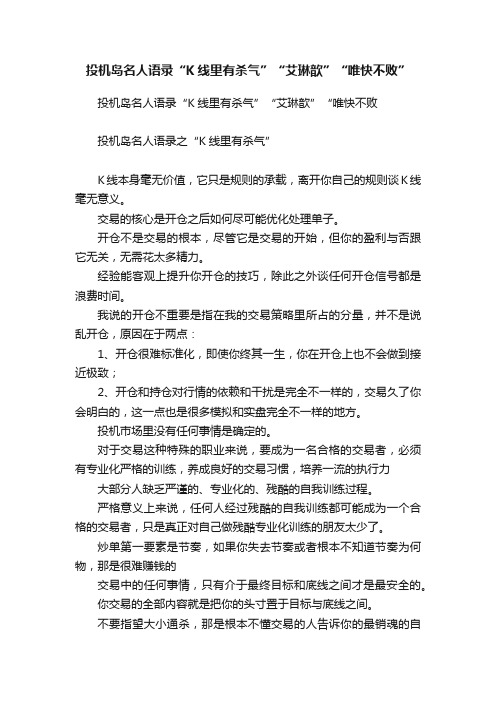 投机岛名人语录“K线里有杀气”“艾琳歆”“唯快不败”

投机岛名人语录“K线里有杀气”“艾琳歆”“唯快不败

投机岛名人语录之“K线里有杀气”

K线本身毫无价值，它只是规则的承载，离开你自己的规则谈K线毫无意义。

交易的核心是开仓之后如何尽可能优化处理单子。

开仓不是交易的根本，尽管它是交易的开始，但你的盈利与否跟它无关，无需花太多精力。

经验能客观上提升你开仓的技巧，除此之外谈任何开仓信号都是浪费时间。

我说的开仓不重要是指在我的交易策略里所占的分量，并不是说乱开仓，原因在于两点：

1、开仓很难标准化，即使你终其一生，你在开仓上也不会做到接近极致；

2、开仓和持仓对行情的依赖和干扰是完全不一样的，交易久了你会明白的，这一点也是很多模拟和实盘完全不一样的地方。

投机市场里没有任何事情是确定的。

对于交易这种特殊的职业来说，要成为一名合格的交易者，必须有专业化严格的训练，养成良好的交易习惯，培养一流的执行力

大部分人缺乏严谨的、专业化的、残酷的自我训练过程。

严格意义上来说，任何人经过残酷的自我训练都可能成为一个合格的交易者，只是真正对自己做残酷专业化训练的朋友太少了。

炒单第一要素是节奏，如果你失去节奏或者根本不知道节奏为何物，那是很难赚钱的

交易中的任何事情，只有介于最终目标和底线之间才是最安全的。

你交易的全部内容就是把你的头寸置于目标与底线之间。

不要指望大小通杀，那是根本不懂交易的人告诉你的最销魂的自